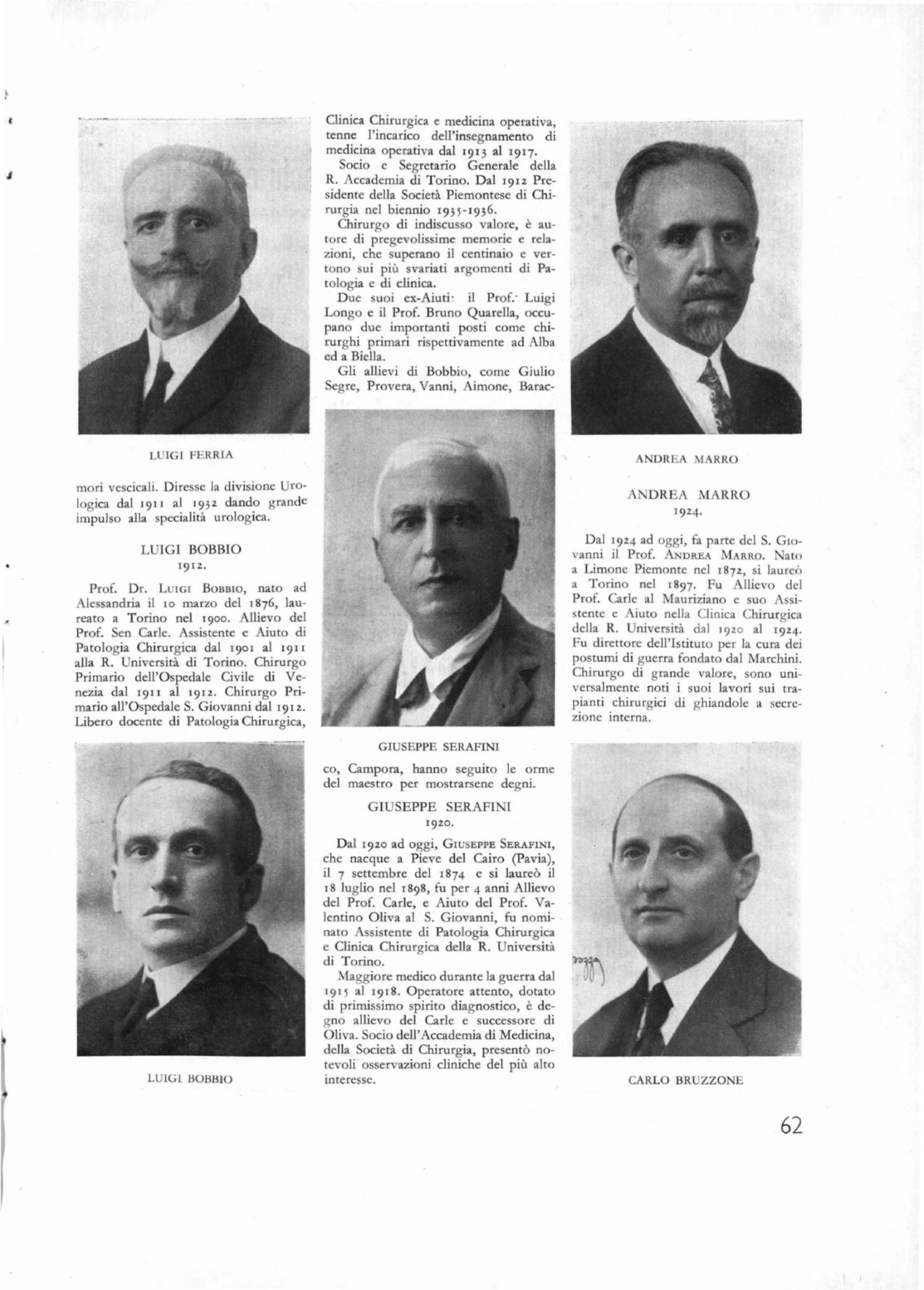 LUIGI FERRIA

mori vescicali. Diresse la divisione Urologica dal 1911 al 1932 dando grande impulso alla specialità urologica.

LUIGI BOBBIO
1912.

Prof. Dr. Luigi Bobbio, nato ad Alessandria il 10 marzo del 1876, laureato a Torino nel 1900. Allievo del Prof. Sen Carle. Assistente e Aiuto di Patologia Chirurgica dal 1901 al 1911 alla R. Università di Torino. Chirurgo Primario dell'Ospedale Civile di Venezia dal 1911 al 1912. Chirurgo Primario all'Ospedale S. Giovanni dal 1912. Libero docente di Patologia Chirurgica,

LUIGI BOBBIO

Clinica Chirurgica e medicina operativa, tenne l'incarico dell'insegnamento di medicina operativa dal 1913 al 1917.

Socio e Segretario Generale della R. Accademia di Torino. Dal 1912 Presidente della Società Piemontese di Chirurgia nel biennio 1935-1936.

Chirurgo di indiscusso valore, è autore di pregevolissime memorie e relazioni, che superano il centinaio e vertono sui più svariati argomenti di Patologia e di clinica.

Due suoi ex-Aiuti: il Prof. Luigi Longo e il Prof. Bruno Quarella, occupano due importanti posti come chirurghi primari rispettivamente ad Alba ed a Biella.

Gli allievi di Bobbio, come Giulio Segre, Provera, Vanni, Aimone, Barac-

GIUSEPPE SERAFINI

co, Campora, hanno seguito le orme del maestro per mostrarsene degni.

GIUSEPPE SERAFINI
1920.

Dal 1920 ad oggi, Giuseppe Serafini, che nacque a Pieve del Cairo (Pavia), il 7 settembre del 1874 e si laureò il 18 luglio nel 1898, fu per 4 anni Allievo del Prof. Carle, e Aiuto del Prof. Valentino Oliva al S. Giovanni, fu nominato Assistente di Patologia Chirurgica e Clinica Chirurgica della R. Università di Torino.

Maggiore medico durante la guerra dal 1915 al 1918. Operatore attento, dotato di primissimo spirito diagnostico, è degno allievo del Carle e successore di Oliva. Socio dell'Accademia di Medicina, della Società di Chirurgia, presentò notevoli osservazioni cliniche del più alto interesse.

ANDREA MARRO

ANDREA MARRO
1924.

Dal 1924 ad oggi, fa parte del S. Giovanni il Prof. Andrea Marro. Nato a Limone Piemonte nel 1872, si laureò a Torino nel 1897. Fu Allievo del Prof. Carle al Mauriziano e suo Assistente e Aiuto nella Clinica Chirurgica della R. Università dal 1920 al 1924. Fu direttore dell'Istituto per la cura dei postumi di guerra fondato dal Marchini. Chirurgo di grande valore, sono universalmente noti i suoi lavori sui trapianti chirurgici di ghiandole a secrezione interna.

CARLO BRUZZONE

62